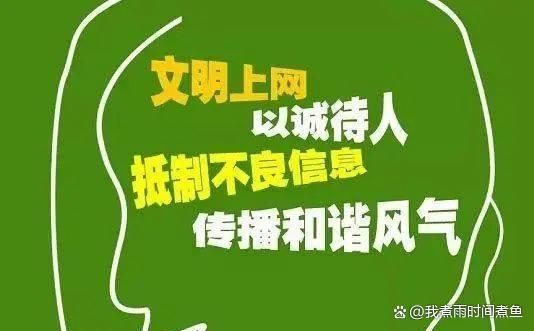 文明上网
以诚待人
抵制不良信息
传播和谐风气

@我煮雨时间煮鱼